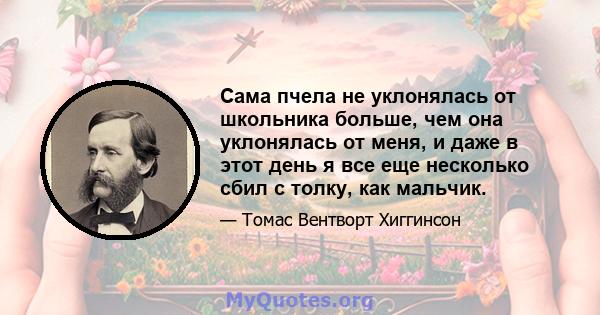 Сама пчела не уклонялась от школьника больше, чем она уклонялась от меня, и даже в этот день я все еще несколько сбил с толку, как мальчик.

— Томас Вентворт Хиггинсон

MyQuotes.org